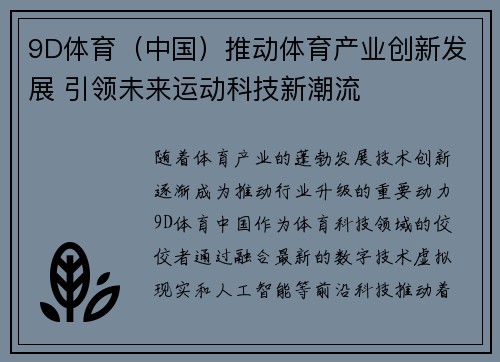 9D体育（中国）推动体育产业创新发展 引领未来运动科技新潮流

随着体育产业的蓬勃发展技术创新逐渐成为推动行业升级的重要动力9D体育中国作为体育科技领域的佼佼者通过融合最新的数字技术虚拟现实和人工智能等前沿科技推动着